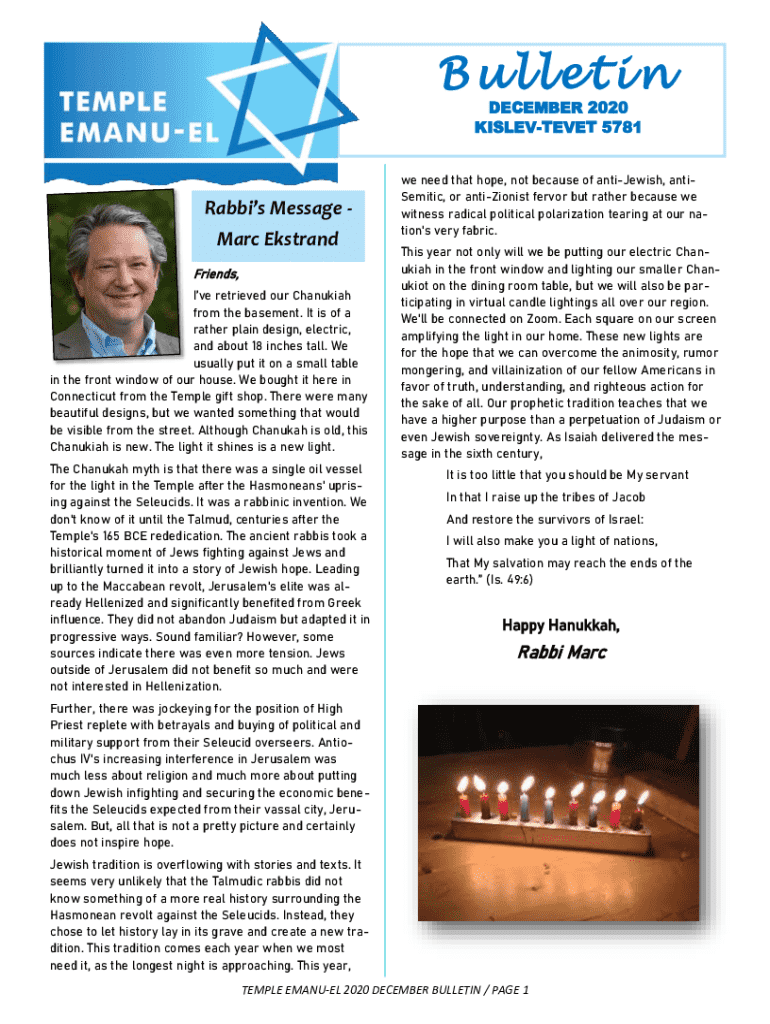 TEMPLE EMANU-EL

Bulletin

DECEMBER 2020

KISLEV-TEVET 5781

Rabbi's Message - Marc Ekstrand

Friends,

I've retrieved our Chanukiah from the basement. It is of a rather plain design, electric, and about 18 inches tall. We usually put it on a small table in the front window of our house. We bought it here in Connecticut from the Temple gift shop. There were many beautiful designs, but we wanted something that would be visible from the street. Although Chanukah is old, this Chanukiah is new. The light it shines is a new light.

The Chanukah myth is that there was a single oil vessel for the light in the Temple after the Hasmoneans' uprising against the Seleucids. It was a rabbinic invention. We don't know of it until the Talmud, centuries after the Temple's 165 BCE rededication. The ancient rabbis took a historical moment of Jews fighting against Jews and brilliantly turned it into a story of Jewish hope. Leading up to the Maccabean revolt, Jerusalem's elite was already Hellenized and significantly benefited from Greek influence. They did not abandon Judaism but adapted it in progressive ways. Sound familiar? However, some sources indicate there was even more tension. Jews outside of Jerusalem did not benefit so much and were not interested in Hellenization.

Further, there was jockeying for the position of High Priest replete with betrayals and buying of political and military support from their Seleucid overseers. Antiochus IV's increasing interference in Jerusalem was much less about religion and much more about putting down Jewish infighting and securing the economic benefits the Seleucids expected from their vassal city, Jerusalem. But, all that is not a pretty picture and certainly does not inspire hope.

Jewish tradition is overflowing with stories and texts. It seems very unlikely that the Talmudic rabbis did not know something of a more real history surrounding the Hasmonean revolt against the Seleucids. Instead, they chose to let history lay in its grave and create a new tradition. This tradition comes each year when we most need it, as the longest night is approaching. This year, we need that hope, not because of anti-Jewish, anti-Semitic, or anti-Zionist fervor but rather because we witness radical political polarization tearing at our nation's very fabric.

This year not only will we be putting our electric Chanukiah in the front window and lighting our smaller Chanukiot on the dining room table, but we will also be participating in virtual candle lightings all over our region. We'll be connected on Zoom. Each square on our screen amplifying the light in our home. These new lights are for the hope that we can overcome the animosity, rumor mongering, and villainization of our fellow Americans in favor of truth, understanding, and righteous action for the sake of all. Our prophetic tradition teaches that we have a higher purpose than a perpetuation of Judaism or even Jewish sovereignty. As Isaiah delivered the message in the sixth century,

It is too little that you should be My servant

In that I raise up the tribes of Jacob

And restore the survivors of Israel:

I will also make you a light of nations,

That My salvation may reach the ends of the earth." (Is. 49:6)

Happy Hanukkah,

Rabbi Marc

TEMPLE EMANU-EL 2020 DECEMBER BULLETIN / PAGE 1